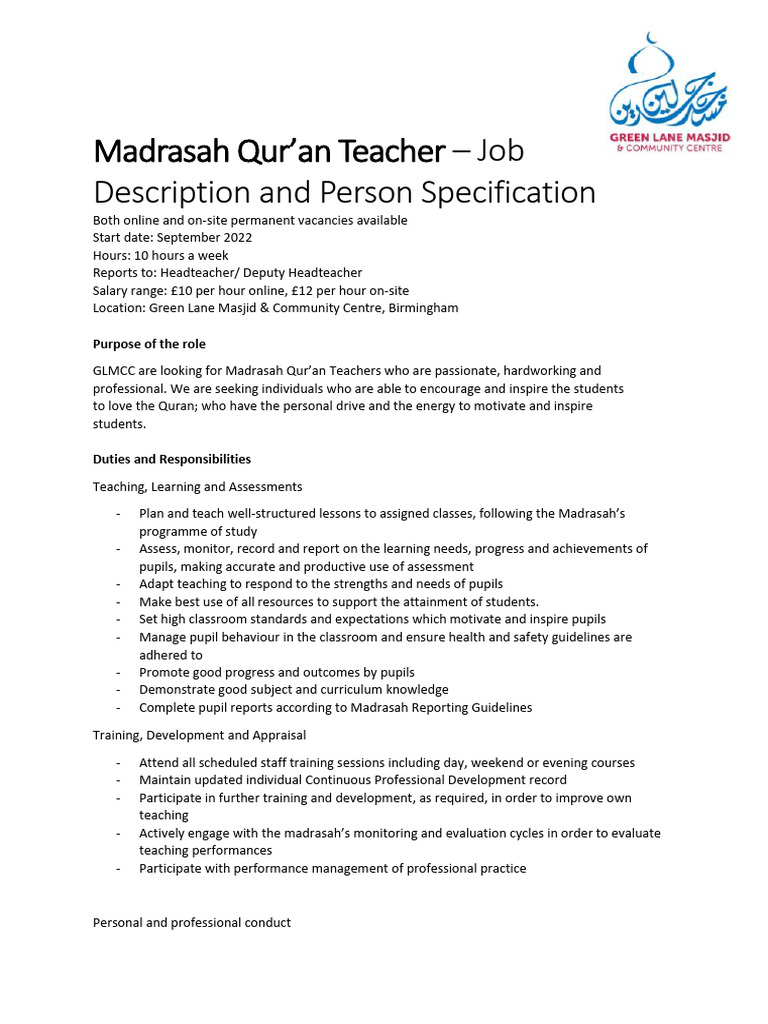 GREEN LANE MASJID
& COMMUNITY CENTRE

Madrasah Qur'an Teacher – Job Description and Person Specification

Both online and on-site permanent vacancies available
Start date: September 2022
Hours: 10 hours a week
Reports to: Headteacher/ Deputy Headteacher
Salary range: £10 per hour online, £12 per hour on-site
Location: Green Lane Masjid & Community Centre, Birmingham

Purpose of the role

GLMCC are looking for Madrasah Qur'an Teachers who are passionate, hardworking and professional. We are seeking individuals who are able to encourage and inspire the students to love the Quran; who have the personal drive and the energy to motivate and inspire students.

Duties and Responsibilities

Teaching, Learning and Assessments

- Plan and teach well-structured lessons to assigned classes, following the Madrasah's programme of study
- Assess, monitor, record and report on the learning needs, progress and achievements of pupils, making accurate and productive use of assessment
- Adapt teaching to respond to the strengths and needs of pupils
- Make best use of all resources to support the attainment of students.
- Set high classroom standards and expectations which motivate and inspire pupils
- Manage pupil behaviour in the classroom and ensure health and safety guidelines are adhered to
- Promote good progress and outcomes by pupils
- Demonstrate good subject and curriculum knowledge
- Complete pupil reports according to Madrasah Reporting Guidelines

Training, Development and Appraisal

- Attend all scheduled staff training sessions including day, weekend or evening courses
- Maintain updated individual Continuous Professional Development record
- Participate in further training and development, as required, in order to improve own teaching
- Actively engage with the madrasah's monitoring and evaluation cycles in order to evaluate teaching performances
- Participate with performance management of professional practice

Personal and professional conduct